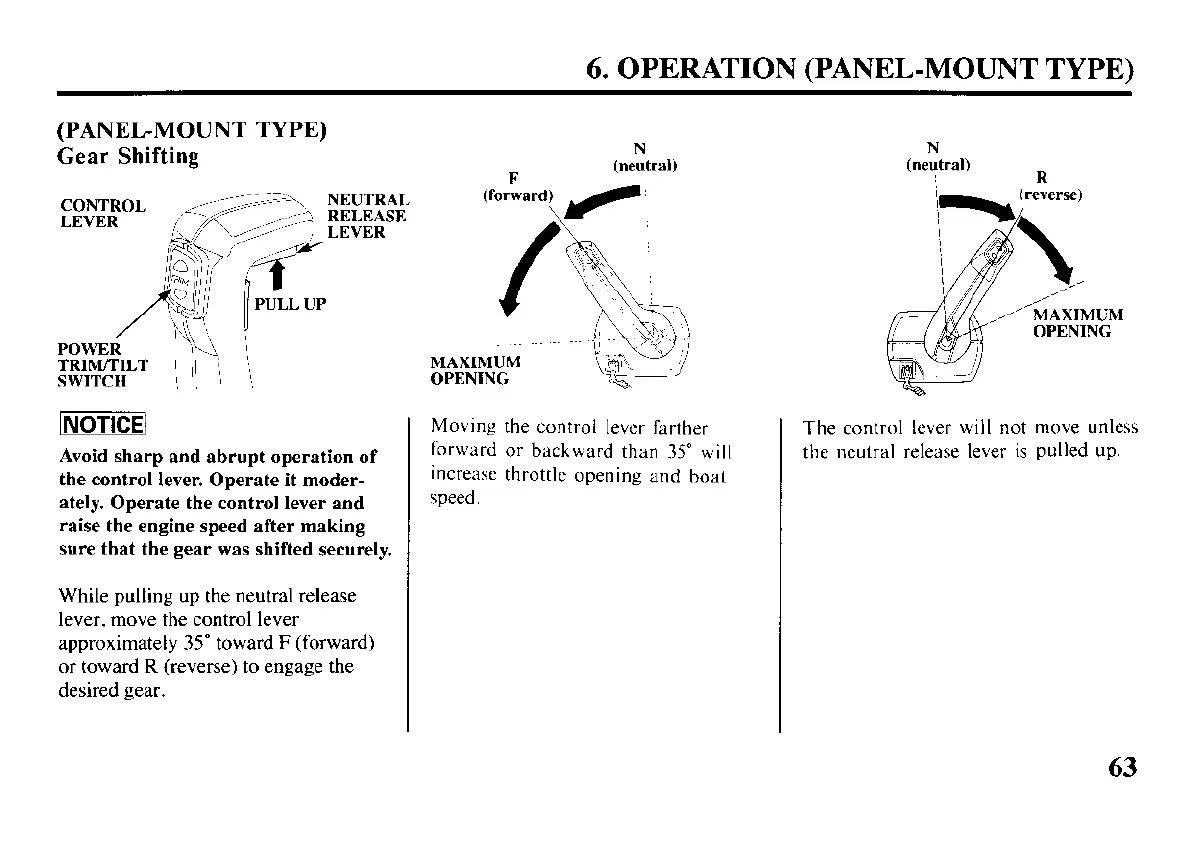 6. OPERATION (PANEL-MOUNT TYPE)

(PANEL-MOUNT TYPE)
Gear Shifting

CONTROL LEVER

NEUTRAL RELEASE LEVER

PULL UP

POWER TRIM/TILT SWITCH

NOTICE

Avoid sharp and abrupt operation of the control lever. Operate it moderately. Operate the control lever and raise the engine speed after making sure that the gear was shifted securely.

While pulling up the neutral release lever, move the control lever approximately 35° toward F (forward) or toward R (reverse) to engage the desired gear.

N
(neutral)
F
(forward)

MAXIMUM OPENING

Moving the control lever farther forward or backward than 35° will increase throttle opening and boat speed.

N
(neutral)
R
(reverse)

MAXIMUM OPENING

The control lever will not move unless the neutral release lever is pulled up.

63